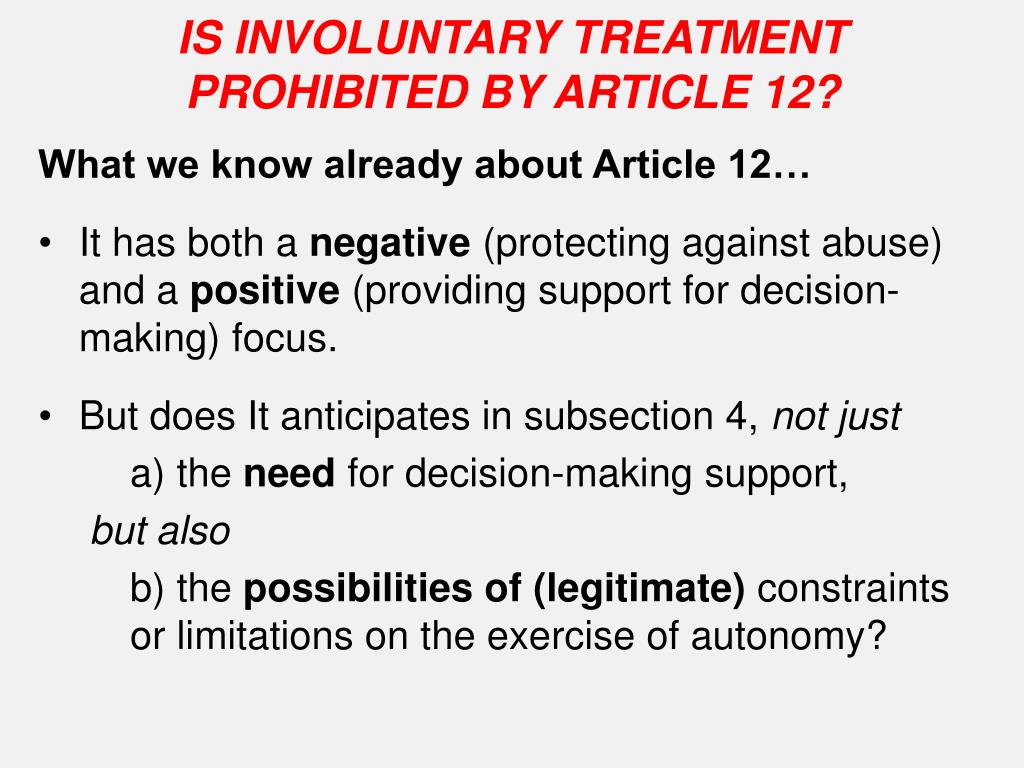 IS INVOLUNTARY TREATMENT PROHIBITED BY ARTICLE 12?

What we know already about Article 12…

• It has both a negative (protecting against abuse) and a positive (providing support for decision-making) focus.

• But does It anticipates in subsection 4, not just

a) the need for decision-making support,

but also

b) the possibilities of (legitimate) constraints or limitations on the exercise of autonomy?